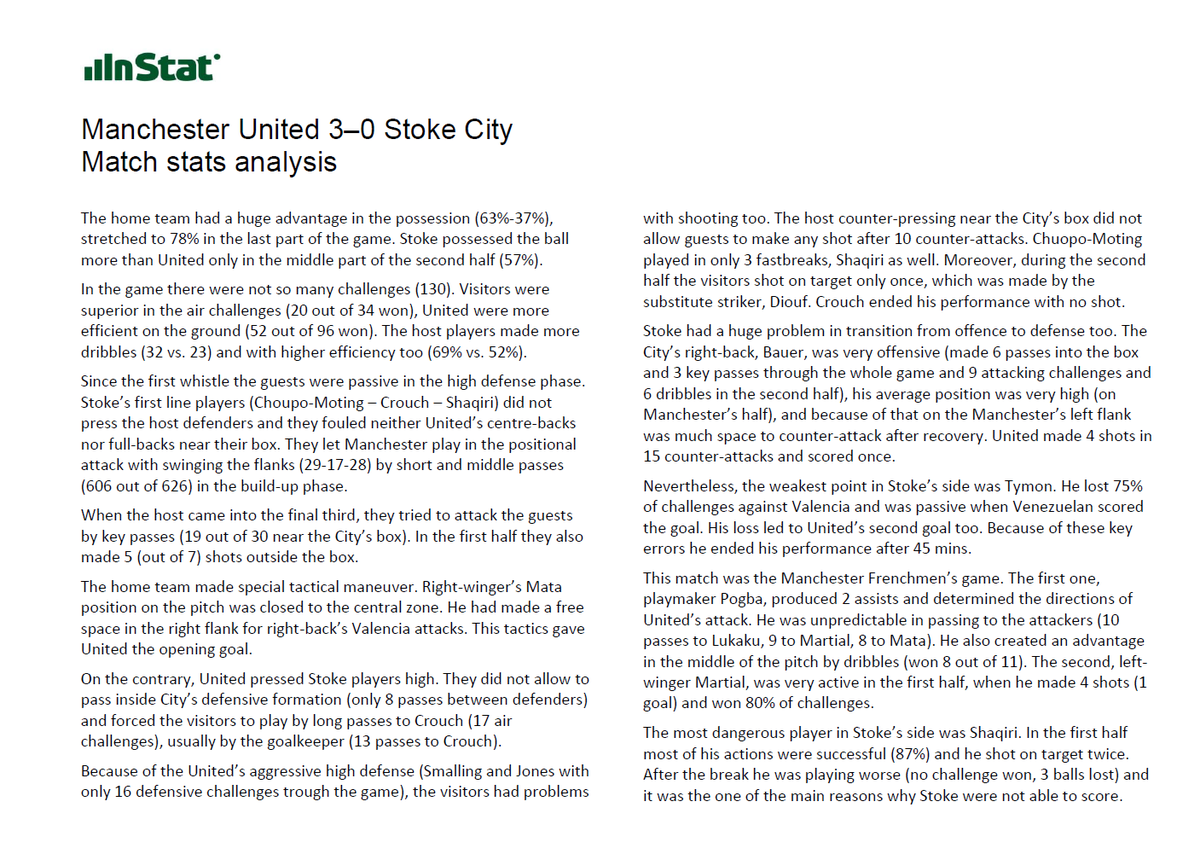 InStat

Manchester United 3–0 Stoke City
Match stats analysis

The home team had a huge advantage in the possession (63%-37%), stretched to 78% in the last part of the game. Stoke possessed the ball more than United only in the middle part of the second half (57%).

In the game there were not so many challenges (130). Visitors were superior in the air challenges (20 out of 34 won), United were more efficient on the ground (52 out of 96 won). The host players made more dribbles (32 vs. 23) and with higher efficiency too (69% vs. 52%).

Since the first whistle the guests were passive in the high defense phase. Stoke's first line players (Choupo-Moting – Crouch – Shaqiri) did not press the host defenders and they fouled neither United's centre-backs nor full-backs near their box. They let Manchester play in the positional attack with swinging the flanks (29-17-28) by short and middle passes (606 out of 626) in the build-up phase.

When the host came into the final third, they tried to attack the guests by key passes (19 out of 30 near the City's box). In the first half they also made 5 (out of 7) shots outside the box.

The home team made special tactical maneuver. Right-winger's Mata position on the pitch was closed to the central zone. He had made a free space in the right flank for right-back's Valencia attacks. This tactics gave United the opening goal.

On the contrary, United pressed Stoke players high. They did not allow to pass inside City's defensive formation (only 8 passes between defenders) and forced the visitors to play by long passes to Crouch (17 air challenges), usually by the goalkeeper (13 passes to Crouch).

Because of the United's aggressive high defense (Smalling and Jones with only 16 defensive challenges trough the game), the visitors had problems with shooting too. The host counter-pressing near the City's box did not allow guests to make any shot after 10 counter-attacks. Chuopo-Moting played in only 3 fastbreaks, Shaqiri as well. Moreover, during the second half the visitors shot on target only once, which was made by the substitute striker, Diouf. Crouch ended his performance with no shot.

Stoke had a huge problem in transition from offence to defense too. The City's right-back, Bauer, was very offensive (made 6 passes into the box and 3 key passes through the whole game and 9 attacking challenges and 6 dribbles in the second half), his average position was very high (on Manchester's half), and because of that on the Manchester's left flank was much space to counter-attack after recovery. United made 4 shots in 15 counter-attacks and scored once.

Nevertheless, the weakest point in Stoke's side was Tymon. He lost 75% of challenges against Valencia and was passive when Venezuelan scored the goal. His loss led to United's second goal too. Because of these key errors he ended his performance after 45 mins.

This match was the Manchester Frenchmen's game. The first one, playmaker Pogba, produced 2 assists and determined the directions of United's attack. He was unpredictable in passing to the attackers (10 passes to Lukaku, 9 to Martial, 8 to Mata). He also created an advantage in the middle of the pitch by dribbles (won 8 out of 11). The second, left-winger Martial, was very active in the first half, when he made 4 shots (1 goal) and won 80% of challenges.

The most dangerous player in Stoke's side was Shaqiri. In the first half most of his actions were successful (87%) and he shot on target twice. After the break he was playing worse (no challenge won, 3 balls lost) and it was the one of the main reasons why Stoke were not able to score.